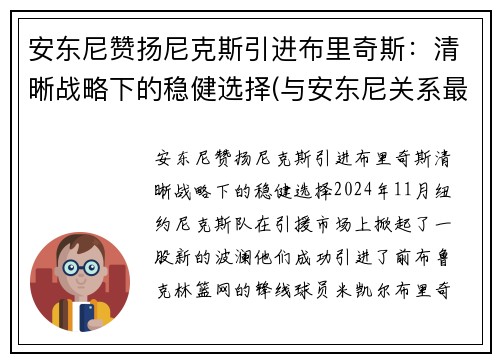 安东尼赞扬尼克斯引进布里奇斯：清晰战略下的稳健选择(与安东尼关系最

安东尼赞扬尼克斯引进布里奇斯清晰战略下的稳健选择2024年11月纽约尼克斯队在引援市场上掀起了一股新的波澜他们成功引进了前布鲁克林篮网的锋线球员米凯尔布里奇